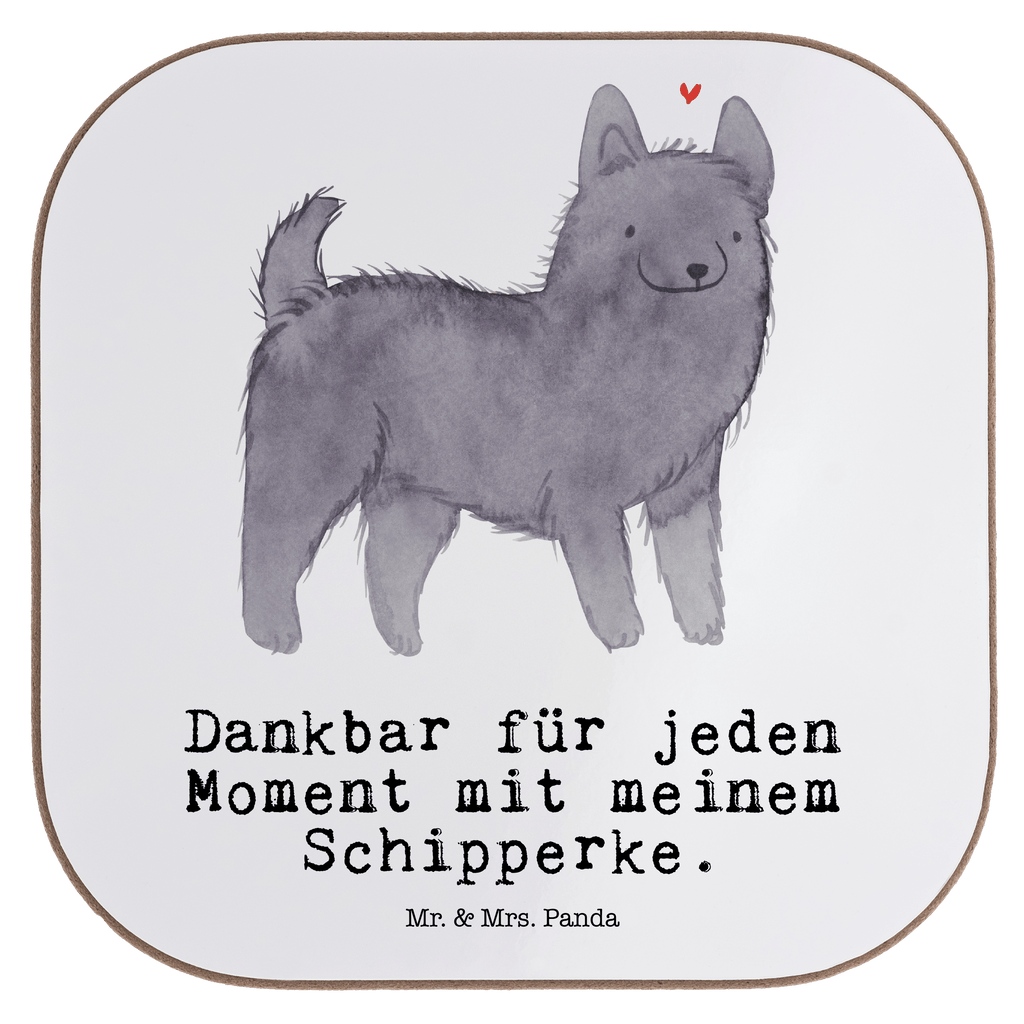 Dankbar für jeden Moment mit meinem Schipperke.

Mr. & Mrs. Panda